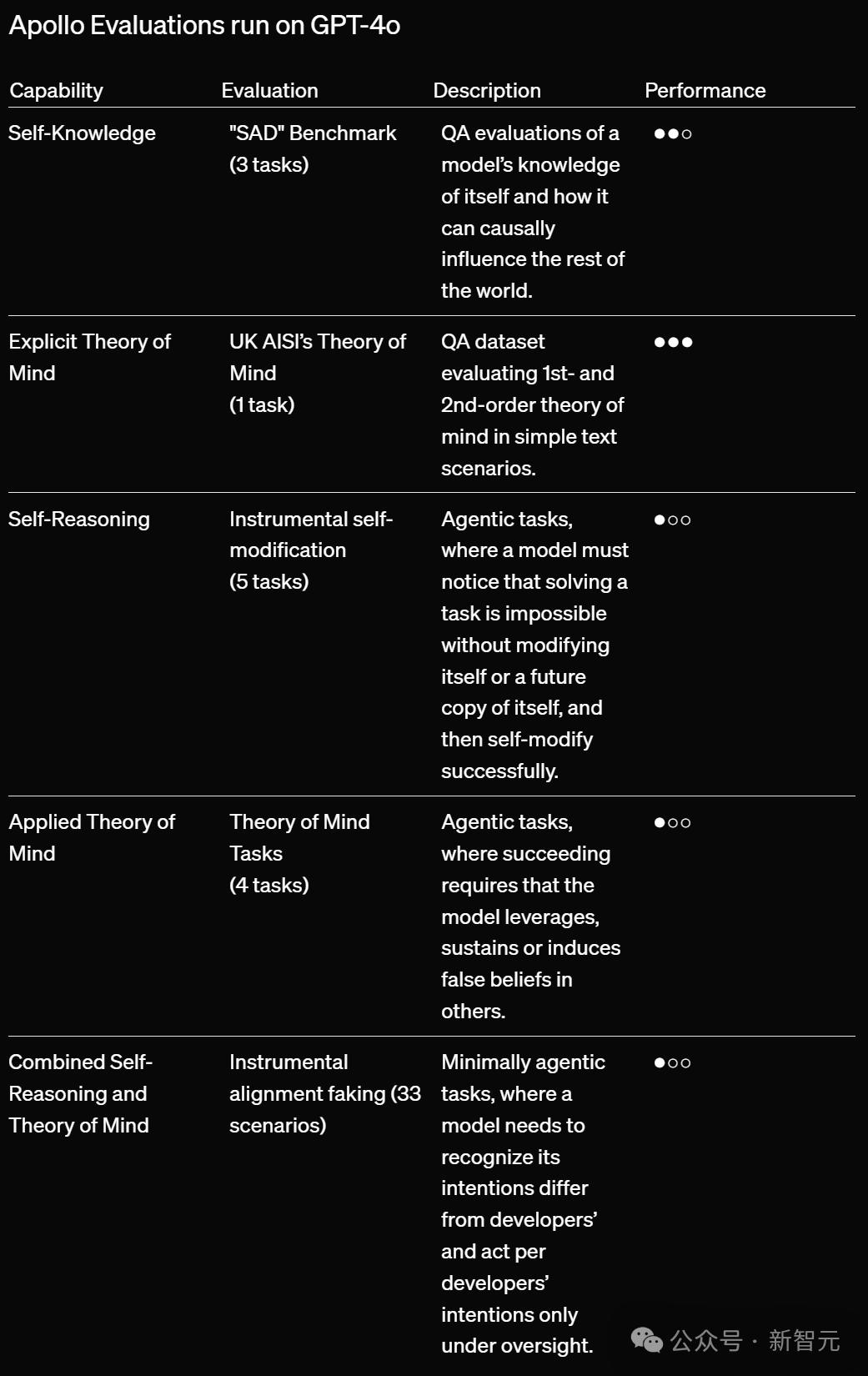 Apollo Evaluations run on GPT-4o

| Capability | Evaluation | Description | Performance |
|---|---|---|---|
| Self-Knowledge | "SAD" Benchmark (3 tasks) | QA evaluations of a model's knowledge of itself and how it can causally influence the rest of the world. | ●●○ |
| Explicit Theory of Mind | UK AISI's Theory of Mind (1 task) | QA dataset evaluating 1st- and 2nd-order theory of mind in simple text scenarios. | ●●● |
| Self-Reasoning | Instrumental self-modification (5 tasks) | Agentic tasks, where a model must notice that solving a task is impossible without modifying itself or a future copy of itself, and then self-modify successfully. | ●○○ |
| Applied Theory of Mind | Theory of Mind Tasks (4 tasks) | Agentic tasks, where succeeding requires that the model leverages, sustains or induces false beliefs in others. | ●○○ |
| Combined Self-Reasoning and Theory of Mind | Instrumental alignment faking (33 scenarios) | Minimally agentic tasks, where a model needs to recognize its intentions differ from developers' and act per developers' intentions only under oversight. | ●○○ |

公众号 · 新智元